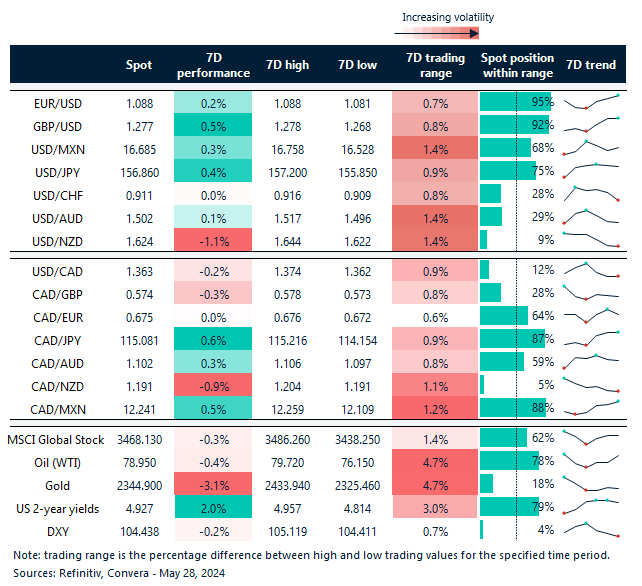 Increasing volatility

|  | Spot | 7D performance | 7D high | 7D low | 7D trading range | Spot position within range | 7D trend |
|---|---|---|---|---|---|---|---|
| EUR/USD | 1.088 | 0.2% | 1.088 | 1.081 | 0.7% | 95% |  |
| GBP/USD | 1.277 | 0.5% | 1.278 | 1.268 | 0.8% | 92% |  |
| USD/MXN | 16.685 | 0.3% | 16.758 | 16.528 | 1.4% | 68% |  |
| USD/JPY | 156.860 | 0.4% | 157.200 | 155.850 | 0.9% | 75% |  |
| USD/CHF | 0.911 | 0.0% | 0.916 | 0.909 | 0.8% | 28% |  |
| USD/AUD | 1.502 | 0.1% | 1.517 | 1.496 | 1.4% | 29% |  |
| USD/NZD | 1.624 | -1.1% | 1.644 | 1.622 | 1.4% | 9% |  |
| USD/CAD | 1.363 | -0.2% | 1.374 | 1.362 | 0.9% | 12% |  |
| CAD/GBP | 0.574 | -0.3% | 0.578 | 0.573 | 0.8% | 28% |  |
| CAD/EUR | 0.675 | 0.0% | 0.676 | 0.672 | 0.6% | 64% |  |
| CAD/JPY | 115.081 | 0.6% | 115.216 | 114.154 | 0.9% | 87% |  |
| CAD/AUD | 1.102 | 0.3% | 1.106 | 1.097 | 0.8% | 59% |  |
| CAD/NZD | 1.191 | -0.9% | 1.204 | 1.191 | 1.1% | 5% |  |
| CAD/MXN | 12.241 | 0.5% | 12.259 | 12.109 | 1.2% | 88% |  |
| MSCI Global Stock | 3468.130 | -0.3% | 3486.260 | 3438.250 | 1.4% | 62% |  |
| Oil (WTI) | 78.950 | -0.4% | 79.720 | 76.150 | 4.7% | 78% |  |
| Gold | 2344.900 | -3.1% | 2433.940 | 2325.460 | 4.7% | 18% |  |
| US 2-year yields | 4.927 | 2.0% | 4.957 | 4.814 | 3.0% | 79% |  |
| DXY | 104.438 | -0.2% | 105.119 | 104.411 | 0.7% | 4% |  |

Note: trading range is the percentage difference between high and low trading values for the specified time period.
Sources: Refinitiv, Convera - May 28, 2024